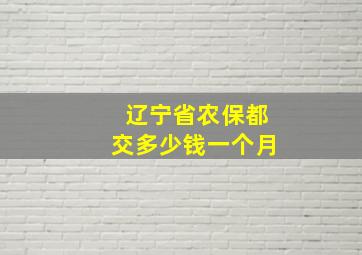 辽宁省农保都
交多少钱一个月